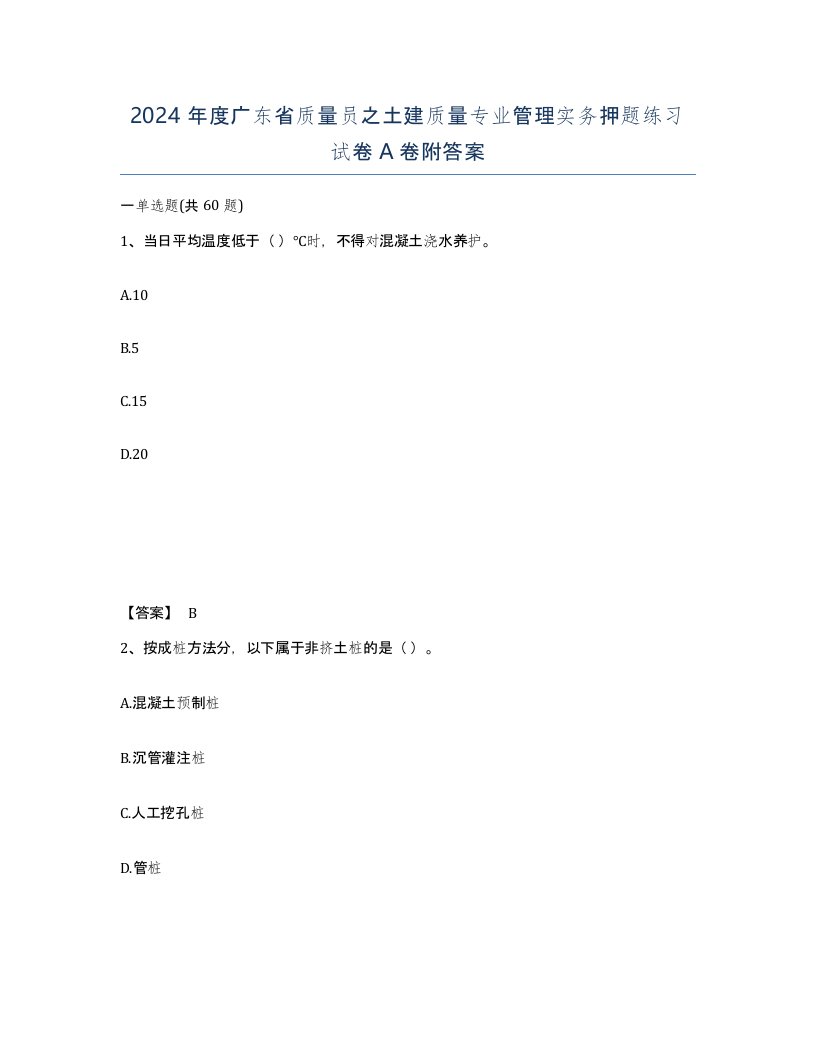 2024年度广东省质量员之土建质量专业管理实务押题练习试卷A卷附答案

一单选题(共60题)

1、当日平均温度低于（）℃时，不得对混凝土浇水养护。

A.10

B.5

C.15

D.20

【答案】 B

2、按成桩方法分，以下属于非挤土桩的是（）。

A.混凝土预制桩

B.沉管灌注桩

C.人工挖孔桩

D.管桩